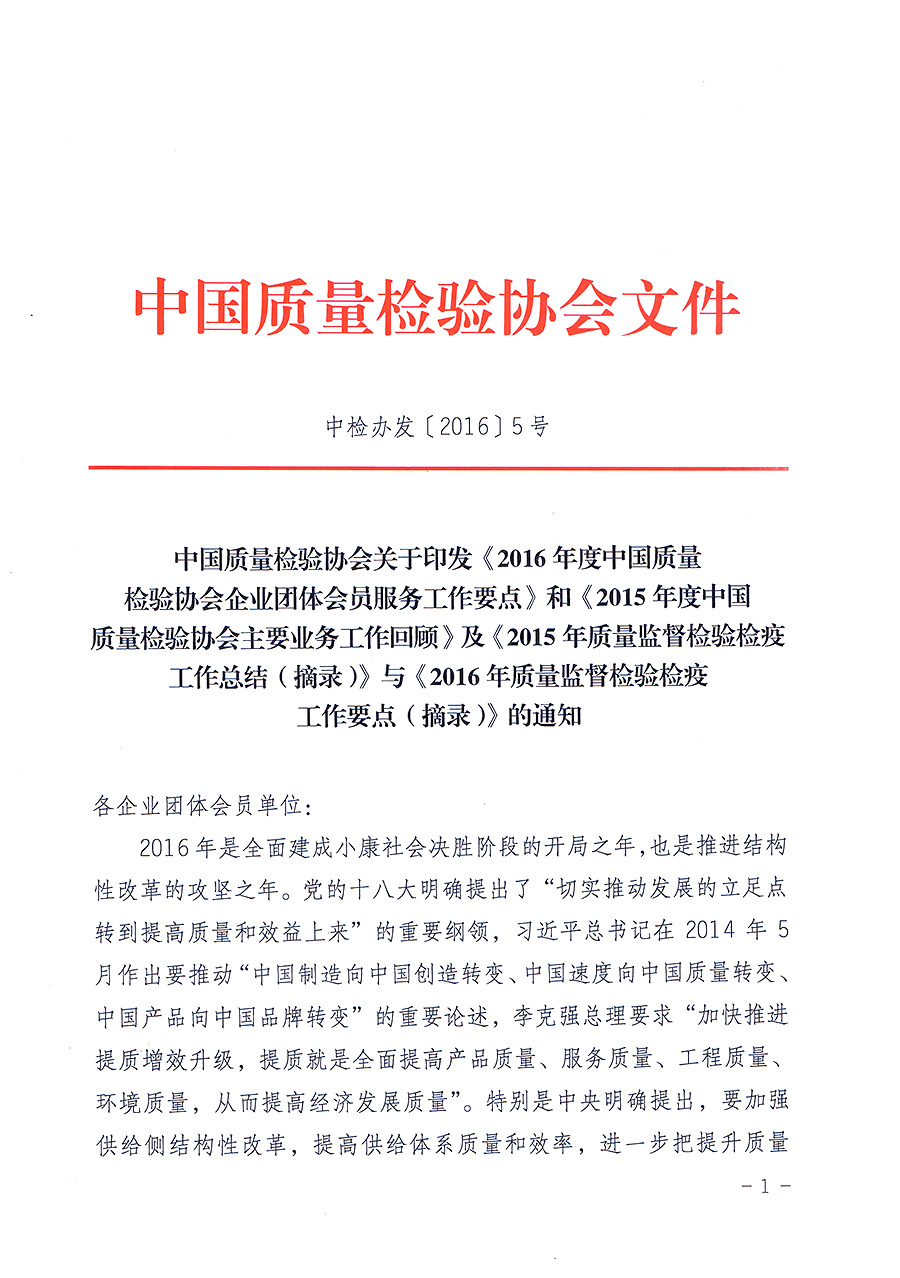 中国质量检验协会文件

中检办发〔2016〕5号

中国质量检验协会关于印发《2016年度中国质量检验协会企业团体会员服务工作要点》和《2015年度中国质量检验协会主要业务工作回顾》及《2015年质量监督检验检疫工作总结（摘录）》与《2016年质量监督检验检疫工作要点（摘录）》的通知

各企业团体会员单位：

2016年是全面建成小康社会决胜阶段的开局之年，也是推进结构性改革的攻坚之年。党的十八大明确提出了“切实推动发展的立足点转到提高质量和效益上来”的重要纲领，习近平总书记在2014年5月作出要推动“中国制造向中国创造转变、中国速度向中国质量转变、中国产品向中国品牌转变”的重要论述，李克强总理要求“加快推进提质增效升级，提质就是全面提高产品质量、服务质量、工程质量、环境质量，从而提高经济发展质量”。特别是中央明确提出，要加强供给侧结构性改革，提高供给体系质量和效率，进一步把提升质量

－1－